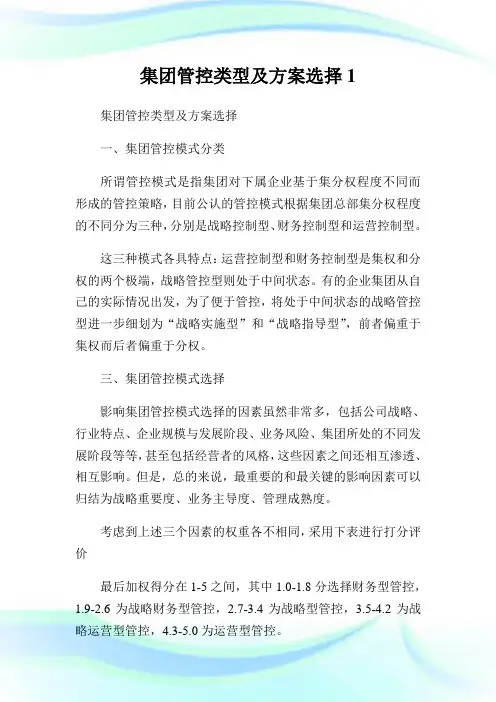 集团管控类型及方案选择 1

集团管控类型及方案选择

一、集团管控模式分类

所谓管控模式是指集团对下属企业基于集分权程度不同而形成的管控策略，目前公认的管控模式根据集团总部集分权程度的不同分为三种，分别是战略控制型、财务控制型和运营控制型。

这三种模式各具特点：运营控制型和财务控制型是集权和分权的两个极端，战略管控型则处于中间状态。有的企业集团从自己的实际情况出发，为了便于管控，将处于中间状态的战略管控型进一步细划为“战略实施型”和“战略指导型”，前者偏重于集权而后者偏重于分权。

三、集团管控模式选择

影响集团管控模式选择的因素虽然非常多，包括公司战略、行业特点、企业规模与发展阶段、业务风险、集团所处的不同发展阶段等等，甚至包括经营者的风格，这些因素之间还相互渗透、相互影响。但是，总的来说，最重要的和最关键的影响因素可以归结为战略重要度、业务主导度、管理成熟度。

考虑到上述三个因素的权重各不相同，采用下表进行打分评价

最后加权得分在 1-5 之间，其中 1.0-1.8 分选择财务型管控，1.9-2.6 为战略财务型管控，2.7-3.4 为战略型管控，3.5-4.2 为战略运营型管控，4.3-5.0 为运营型管控。